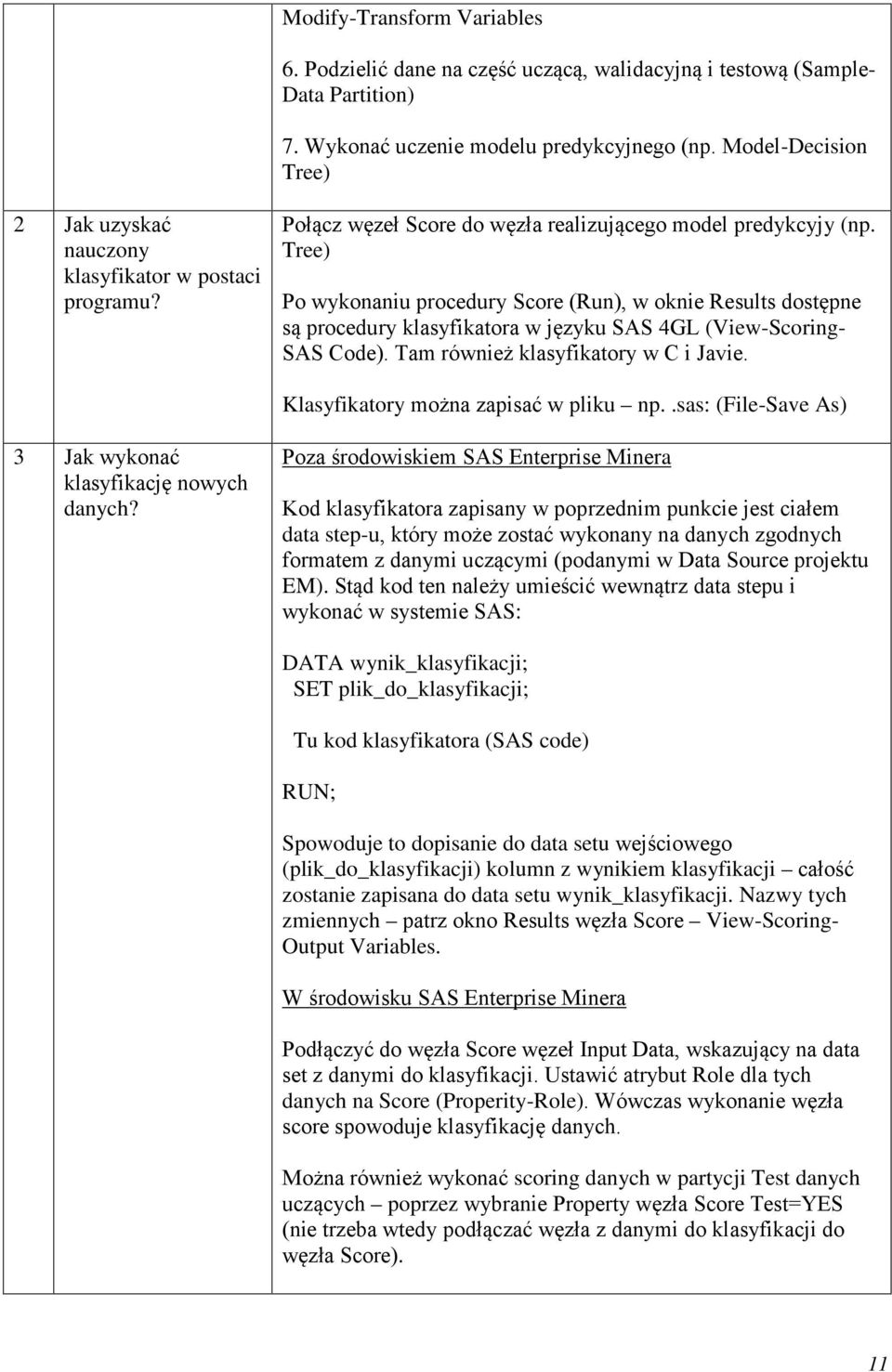 |  |  |  |
|---|---|---|
|  |  | Modify-Transform Variables<br><br>6. Podzielić dane na część uczącą, walidacyjną i testową (Sample-Data Partition)<br><br>7. Wykonać uczenie modelu predykcyjnego (np. Model-Decision Tree) |
| 2 | Jak uzyskać nauczony klasyfikator w postaci programu? | Połącz węzeł Score do węzła realizującego model predykcyjy (np. Tree)<br><br>Po wykonaniu procedury Score (Run), w oknie Results dostępne są procedury klasyfikatora w języku SAS 4GL (View-Scoring-SAS Code). Tam również klasyfikatory w C i Javie.<br><br>Klasyfikatory można zapisać w pliku – np..sas: (File-Save As) |
| 3 | Jak wykonać klasyfikację nowych danych? | Poza środowiskiem SAS Enterprise Minera<br><br>Kod klasyfikatora zapisany w poprzednim punkcie jest ciałem data step-u, który może zostać wykonany na danych zgodnych formatem z danymi uczącymi (podanymi w Data Source projektu EM). Stąd kod ten należy umieścić wewnątrz data stepu i wykonać w systemie SAS:<br><br>DATA wynik_klasyfikacji;<br>SET plik_do_klasyfikacji;<br><br>Tu kod klasyfikatora (SAS code)<br><br>RUN;<br><br>Spowoduje to dopisanie do data setu wejściowego (plik_do_klasyfikacji) kolumn z wynikiem klasyfikacji – całość zostanie zapisana do data setu wynik_klasyfikacji. Nazwy tych zmiennych – patrz okno Results węzła Score – View-Scoring-Output Variables.<br><br>W środowisku SAS Enterprise Minera<br><br>Podłączyć do węzła Score węzeł Input Data, wskazujący na data set z danymi do klasyfikacji. Ustawić atrybut Role dla tych danych na Score (Properity-Role). Wówczas wykonanie węzła score spowoduje klasyfikację danych.<br><br>Można również wykonać scoring danych w partycji Test danych uczących – poprzez wybranie Property węzła Score Test=YES (nie trzeba wtedy podłączać węzła z danymi do klasyfikacji do węzła Score). |

11